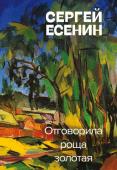 СЕРГЕЙ
ЕСЕНИН

Отговорила
роща
золотая